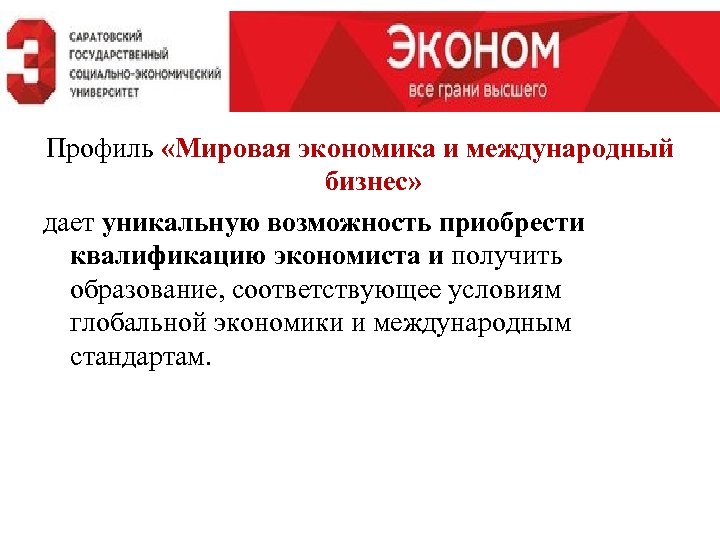 Э

САРАТОВСКИЙ ГОСУДАРСТВЕННЫЙ СОЦИАЛЬНО-ЭКОНОМИЧЕСКИЙ УНИВЕРСИТЕТ

ЭКОНОМ
все грани высшего

Профиль «Мировая экономика и международный бизнес»

дает уникальную возможность приобрести квалификацию экономиста и получить образование, соответствующее условиям глобальной экономики и международным стандартам.